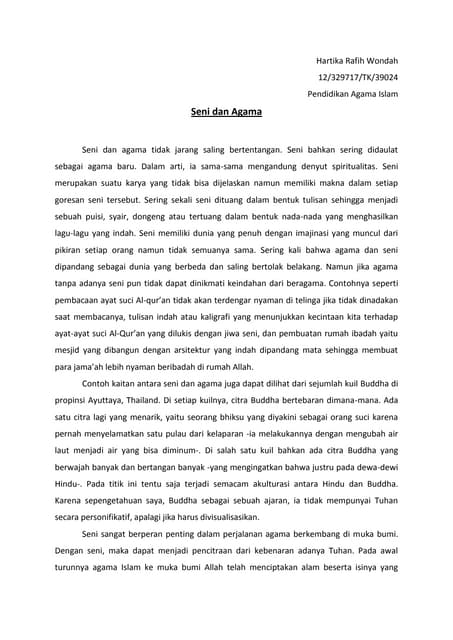 Hartika Rafih Wondah
12/329717/TK/39024
Pendidikan Agama Islam

Seni dan Agama

Seni dan agama tidak jarang saling bertentangan. Seni bahkan sering didaulat sebagai agama baru. Dalam arti, ia sama-sama mengandung denyut spiritualitas. Seni merupakan suatu karya yang tidak bisa dijelaskan namun memiliki makna dalam setiap goresan seni tersebut. Sering sekali seni dituang dalam bentuk tulisan sehingga menjadi sebuah puisi, syair, dongeng atau tertuang dalam bentuk nada-nada yang menghasilkan lagu-lagu yang indah. Seni memiliki dunia yang penuh dengan imajinasi yang muncul dari pikiran setiap orang namun tidak semuanya sama. Sering kali bahwa agama dan seni dipandang sebagai dunia yang berbeda dan saling bertolak belakang. Namun jika agama tanpa adanya seni pun tidak dapat dinikmati keindahan dari beragama. Contohnya seperti pembacaan ayat suci Al-qur'an tidak akan terdengar nyaman di telinga jika tidak dinadakan saat membacanya, tulisan indah atau kaligrafi yang menunjukkan kecintaan kita terhadap ayat-ayat suci Al-Qur'an yang dilukis dengan jiwa seni, dan pembuatan rumah ibadah yaitu mesjid yang dibangun dengan arsitektur yang indah dipandang mata sehingga membuat para jama'ah lebih nyaman beribadah di rumah Allah.

Contoh kaitan antara seni dan agama juga dapat dilihat dari sejumlah kuil Buddha di propinsi Ayuttaya, Thailand. Di setiap kuilnya, citra Buddha bertebaran dimana-mana. Ada satu citra lagi yang menarik, yaitu seorang bhiksu yang diyakini sebagai orang suci karena pernah menyelamatkan satu pulau dari kelaparan -ia melakukannya dengan mengubah air laut menjadi air yang bisa diminum-. Di salah satu kuil bahkan ada citra Buddha yang berwajah banyak dan bertangan banyak -yang mengingatkan bahwa justru pada dewa-dewi Hindu-. Pada titik ini tentu saja terjadi semacam akulturasi antara Hindu dan Buddha. Karena sepengetahuan saya, Buddha sebagai sebuah ajaran, ia tidak mempunyai Tuhan secara personifikatif, apalagi jika harus divisualisasikan.

Seni sangat berperan penting dalam perjalanan agama berkembang di muka bumi. Dengan seni, maka dapat menjadi pencitraan dari kebenaran adanya Tuhan. Pada awal turunnya agama Islam ke muka bumi Allah telah menciptakan alam beserta isinya yang